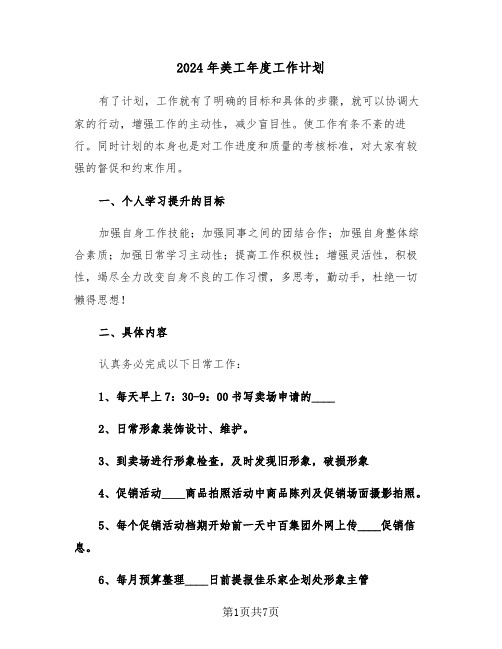 2024年美工年度工作计划

有了计划，工作就有了明确的目标和具体的步骤，就可以协调大家的行动，增强工作的主动性，减少盲目性。使工作有条不紊的进行。同时计划的本身也是对工作进度和质量的考核标准，对大家有较强的督促和约束作用。

一、个人学习提升的目标

加强自身工作技能；加强同事之间的团结合作；加强自身整体综合素质；加强日常学习主动性；提高工作积极性；增强灵活性，积极性，竭尽全力改变自身不良的工作习惯，多思考，勤动手，杜绝一切懒得思想！

二、具体内容

认真务必完成以下日常工作：

1、每天早上7：30-9：00书写卖场申请的____

2、日常形象装饰设计、维护。

3、到卖场进行形象检查，及时发现旧形象，破损形象

4、促销活动____商品拍照活动中商品陈列及促销场面摄影拍照。

5、每个促销活动档期开始前一天中百集团外网上传____促销信息。

6、每月预算整理____日前提报佳乐家企划处形象主管

第1页共7页